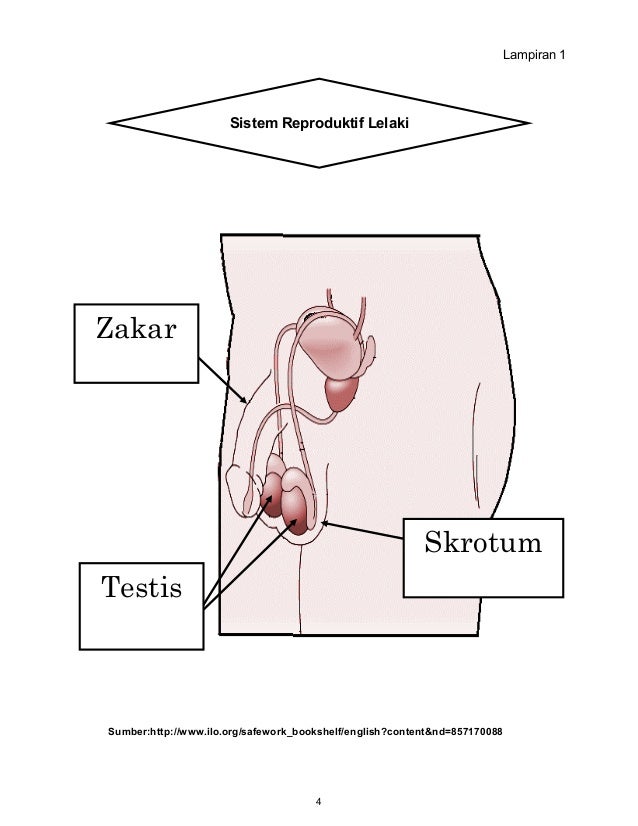 Lampiran 1

Sistem Reproduktif Lelaki

Zakar

Skrotum

Testis

Sumber:http://www.ilo.org/safework_bookshelf/english?content&nd=857170088

4